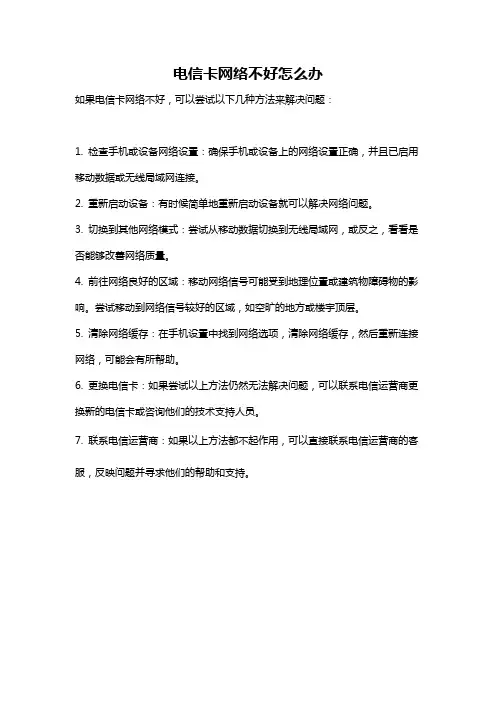 电信卡网络不好怎么办

如果电信卡网络不好，可以尝试以下几种方法来解决问题：

1. 检查手机或设备网络设置：确保手机或设备上的网络设置正确，并且已启用移动数据或无线局域网连接。

2. 重新启动设备：有时候简单地重新启动设备就可以解决网络问题。

3. 切换到其他网络模式：尝试从移动数据切换到无线局域网，或反之，看看是否能够改善网络质量。

4. 前往网络良好的区域：移动网络信号可能受到地理位置或建筑物障碍物的影响。尝试移动到网络信号较好的区域，如空旷的地方或楼宇顶层。

5. 清除网络缓存：在手机设置中找到网络选项，清除网络缓存，然后重新连接网络，可能会有所帮助。

6. 更换电信卡：如果尝试以上方法仍然无法解决问题，可以联系电信运营商更换新的电信卡或咨询他们的技术支持人员。

7. 联系电信运营商：如果以上方法都不起作用，可以直接联系电信运营商的客服，反映问题并寻求他们的帮助和支持。